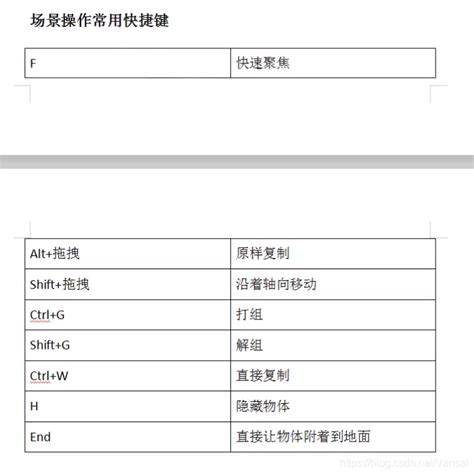 场景操作常用快捷键

| F | 快速聚焦 |
|---|---|

| Alt+拖拽 | 原样复制 |
|---|---|
| Shift+拖拽 | 沿着轴向移动 |
| Ctrl+G | 打组 |
| Shift+G | 解组 |
| Ctrl+W | 直接复制 |
| H | 隐藏物体 |
| End | 直接让物体附着到地面 |

https://blog.csdn.net/Vansal